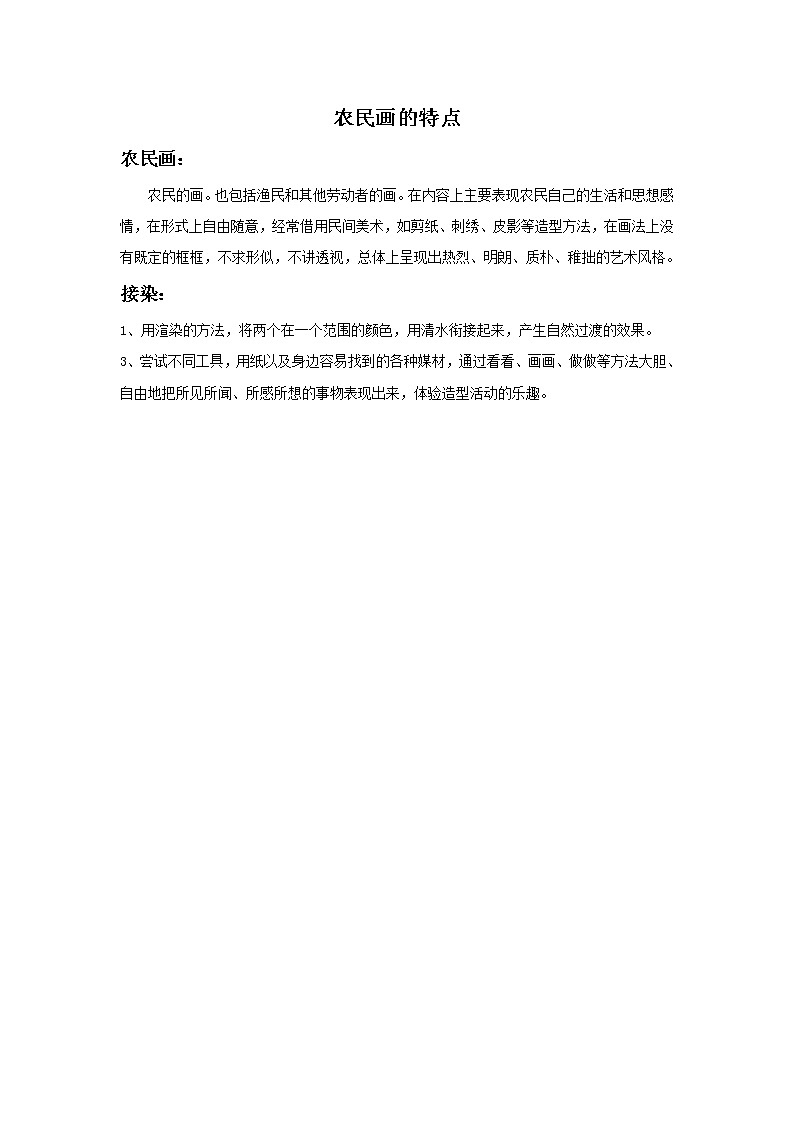 农民画的特点

农民画：

农民的画。也包括渔民和其他劳动者的画。在内容上主要表现农民自己的生活和思想感情，在形式上自由随意，经常借用民间美术，如剪纸、刺绣、皮影等造型方法，在画法上没有既定的框框，不求形似，不讲透视，总体上呈现出热烈、明朗、质朴、稚拙的艺术风格。

接染：

1、用渲染的方法，将两个在一个范围的颜色，用清水衔接起来，产生自然过渡的效果。

3、尝试不同工具，用纸以及身边容易找到的各种媒材，通过看看、画画、做做等方法大胆、自由地把所见所闻、所感所想的事物表现出来，体验造型活动的乐趣。